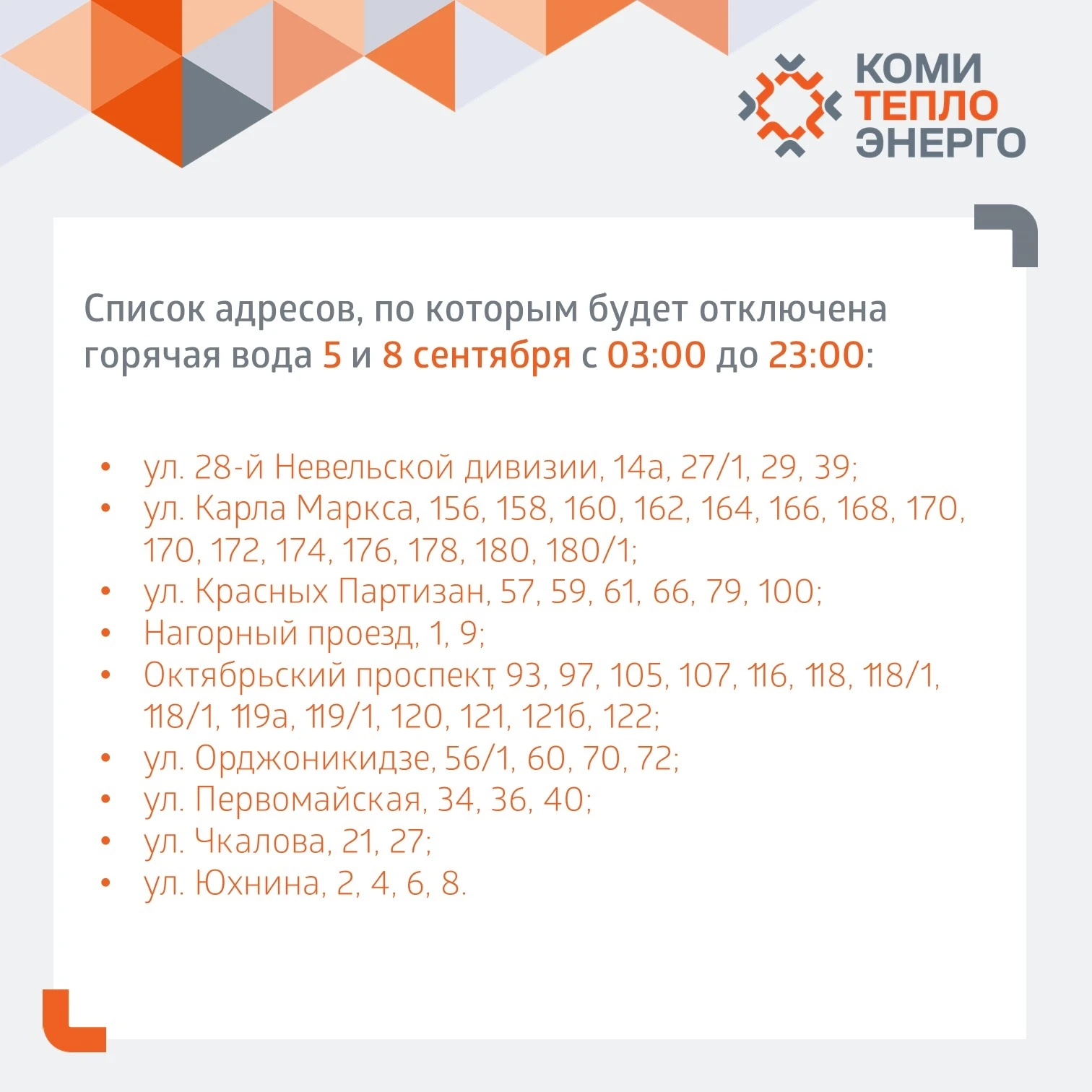 КОМИ
ТЕПЛО
ЭНЕРГО

Список адресов, по которым будет отключена горячая вода 5 и 8 сентября с 03:00 до 23:00:

• ул. 28-й Невельской дивизии, 14а, 27/1, 29, 39;
• ул. Карла Маркса, 156, 158, 160, 162, 164, 166, 168, 170, 170, 172, 174, 176, 178, 180, 180/1;
• ул. Красных Партизан, 57, 59, 61, 66, 79, 100;
• Нагорный проезд, 1, 9;
• Октябрьский проспект, 93, 97, 105, 107, 116, 118, 118/1, 118/1, 119а, 119/1, 120, 121, 121б, 122;
• ул. Орджоникидзе, 56/1, 60, 70, 72;
• ул. Первомайская, 34, 36, 40;
• ул. Чкалова, 21, 27;
• ул. Юхнина, 2, 4, 6, 8.